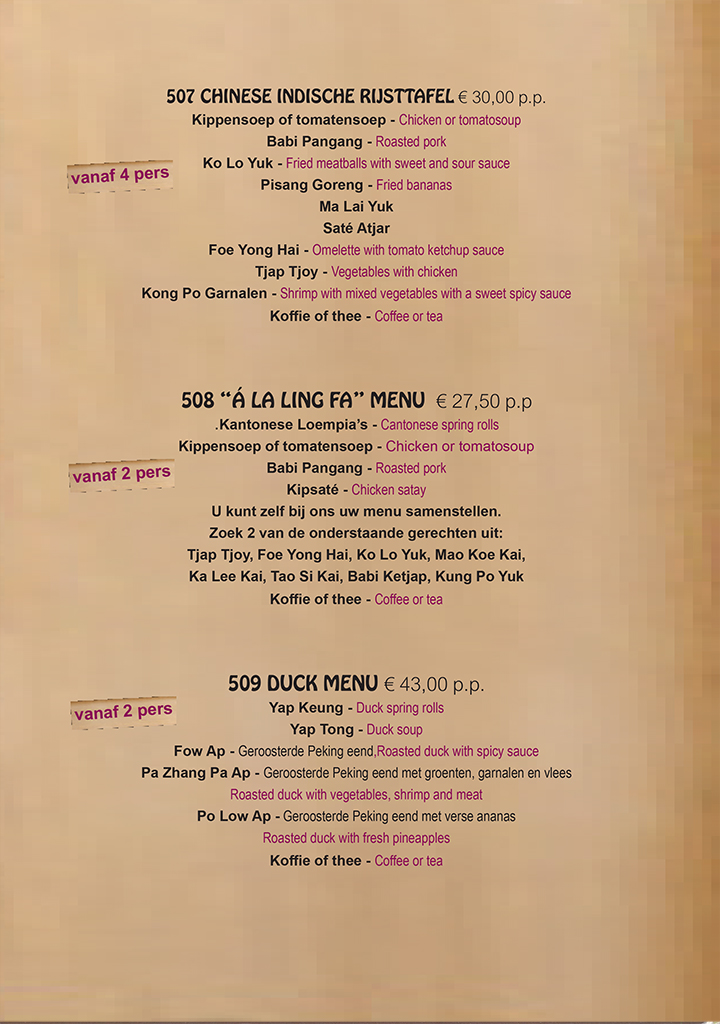 507 CHINESE INDISCHE RIJSTTAFEL € 30,00 p.p.

vanaf 4 pers

Kippensoep of tomatensoep - Chicken or tomatosoup
Babi Pangang - Roasted pork
Ko Lo Yuk - Fried meatballs with sweet and sour sauce
Pisang Goreng - Fried bananas
Ma Lai Yuk
Saté Atjar
Foe Yong Hai - Omelette with tomato ketchup sauce
Tjap Tjoy - Vegetables with chicken
Kong Po Garnalen - Shrimp with mixed vegetables with a sweet spicy sauce
Koffie of thee - Coffee or tea

508 "Á LA LING FA" MENU € 27,50 p.p

vanaf 2 pers

.Kantonese Loempia's - Cantonese spring rolls
Kippensoep of tomatensoep - Chicken or tomatosoup
Babi Pangang - Roasted pork
Kipsaté - Chicken satay
U kunt zelf bij ons uw menu samenstellen.
Zoek 2 van de onderstaande gerechten uit:
Tjap Tjoy, Foe Yong Hai, Ko Lo Yuk, Mao Koe Kai,
Ka Lee Kai, Tao Si Kai, Babi Ketjap, Kung Po Yuk
Koffie of thee - Coffee or tea

509 DUCK MENU € 43,00 p.p.

vanaf 2 pers

Yap Keung - Duck spring rolls
Yap Tong - Duck soup
Fow Ap - Geroosterde Peking eend,Roasted duck with spicy sauce
Pa Zhang Pa Ap - Geroosterde Peking eend met groenten, garnalen en vlees
Roasted duck with vegetables, shrimp and meat
Po Low Ap - Geroosterde Peking eend met verse ananas
Roasted duck with fresh pineapples
Koffie of thee - Coffee or tea